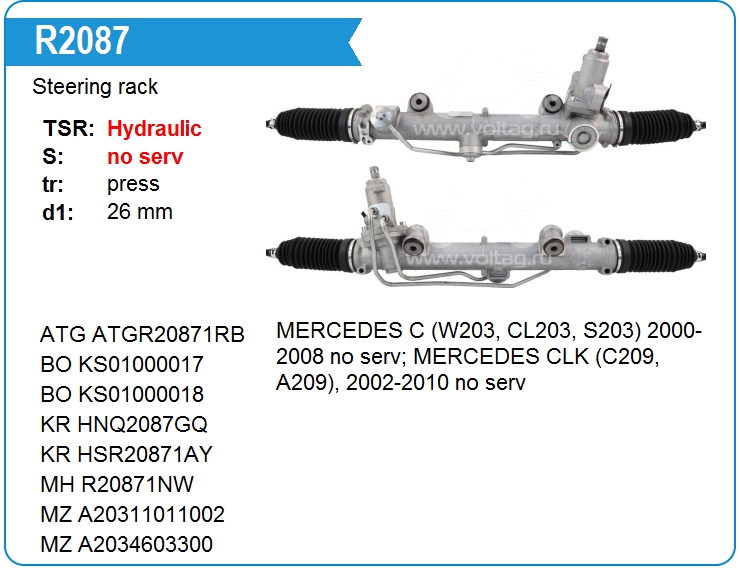 R2087

Steering rack

TSR: Hydraulic
S: no serv
tr: press
d1: 26 mm

ATG ATGR20871RB
BO KS01000017
BO KS01000018
KR HNQ2087GQ
KR HSR20871AY
MH R20871NW
MZ A20311011002
MZ A2034603300

MERCEDES C (W203, CL203, S203) 2000-2008 no serv; MERCEDES CLK (C209, A209), 2002-2010 no serv

www.voltag.ru